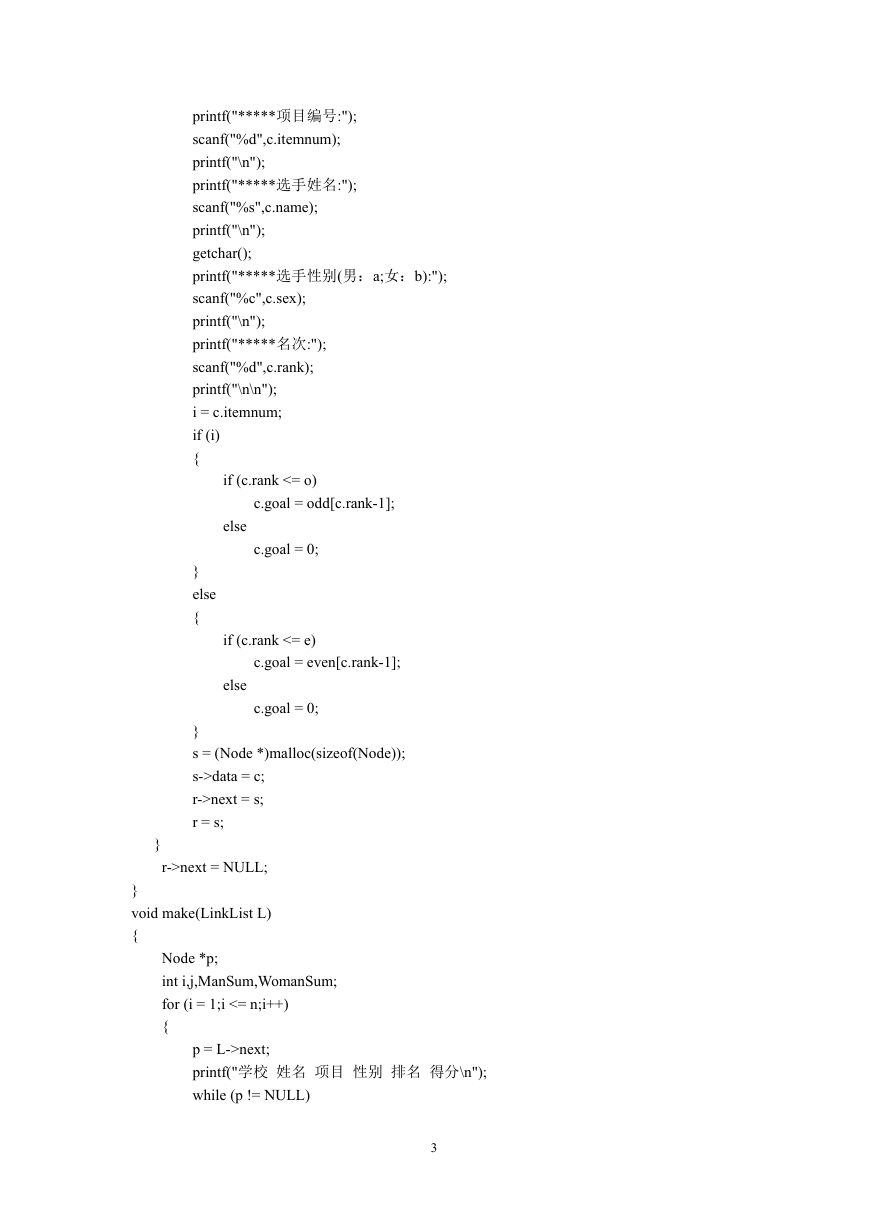 printf("*****项目编号:");
scanf("%d",c.itemnum);
printf("\n");
printf("*****选手姓名:");
scanf("%s",c.name);
printf("\n");
getchar();
printf("*****选手性别(男：a;女：b):");
scanf("%c",c.sex);
printf("\n");
printf("*****名次:");
scanf("%d",c.rank);
printf("\n\n");
i = c.itemnum;
if (i)
{
if (c.rank <= o)
c.goal = odd[c.rank-1];
else
c.goal = 0;
}
else
{
if (c.rank <= e)
c.goal = even[c.rank-1];
else
c.goal = 0;
}
s = (Node *)malloc(sizeof(Node));
s->data = c;
r->next = s;
r = s;
}
r->next = NULL;
}
void make(LinkList L)
{
Node *p;
int i,j,ManSum,WomanSum;
for (i = 1;i <= n;i++)
{
p = L->next;
printf("学校 姓名 项目 性别 排名 得分\n");
while (p != NULL)

3